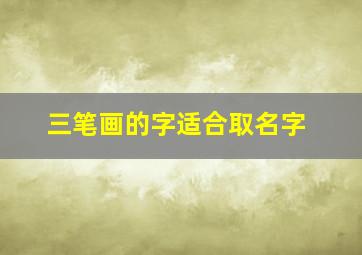 三笔画的字适合取名字